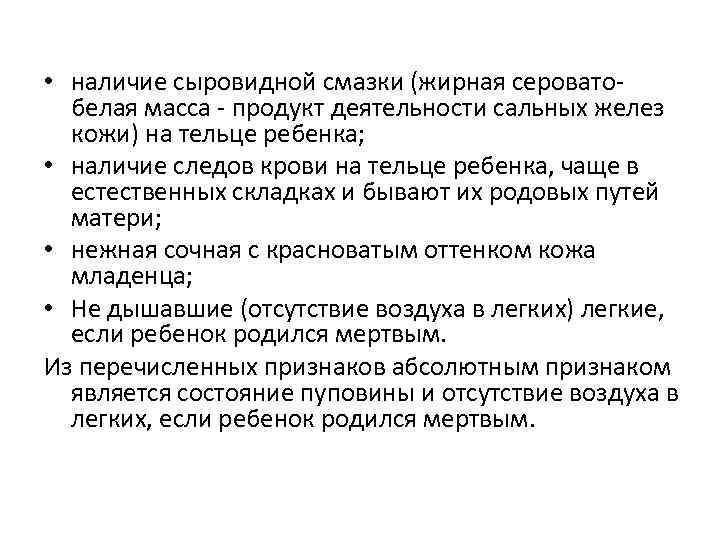 • наличие сыровидной смазки (жирная серовато-белая масса - продукт деятельности сальных желез кожи) на тельце ребенка;

• наличие следов крови на тельце ребенка, чаще в естественных складках и бывают их родовых путей матери;

• нежная сочная с красноватым оттенком кожа младенца;

• Не дышавшие (отсутствие воздуха в легких) легкие, если ребенок родился мертвым.

Из перечисленных признаков абсолютным признаком является состояние пуповины и отсутствие воздуха в легких, если ребенок родился мертвым.